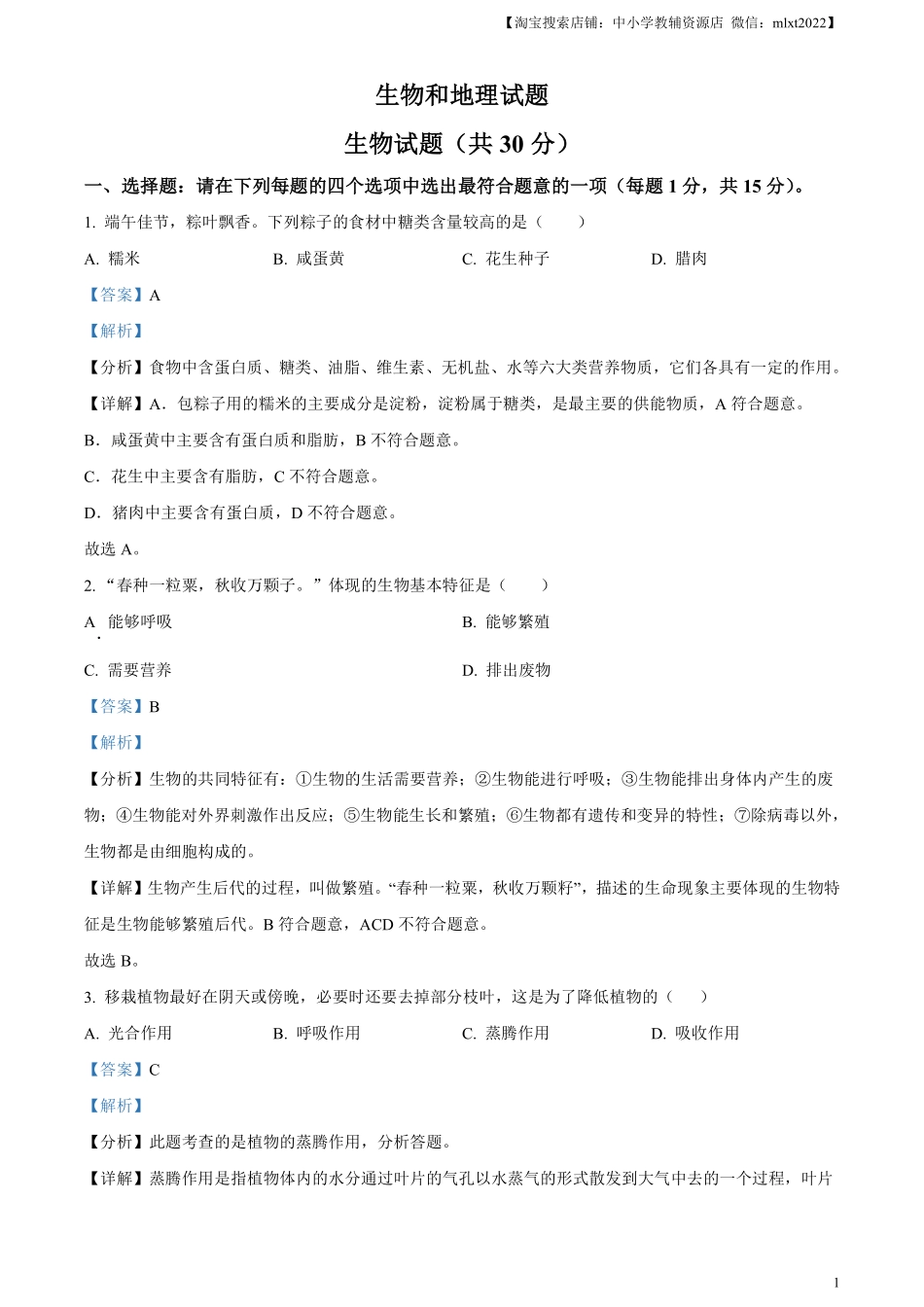 【淘宝搜索店铺：中小学教辅资源店 微信：mlxt2022】

生物和地理试题

生物试题（共 30 分）

一、选择题：请在下列每题的四个选项中选出最符合题意的一项（每题 1 分，共 15 分）。

1. 端午佳节，粽叶飘香。下列粽子的食材中糖类含量较高的是（　　）

A. 糯米　　B. 咸蛋黄　　C. 花生种子　　D. 腊肉

【答案】A

【解析】

【分析】食物中含蛋白质、糖类、油脂、维生素、无机盐、水等六大类营养物质，它们各具有一定的作用。

【详解】A．包粽子用的糯米的主要成分是淀粉，淀粉属于糖类，是最主要的供能物质，A 符合题意。

B．咸蛋黄中主要含有蛋白质和脂肪，B 不符合题意。

C．花生中主要含有脂肪，C 不符合题意。

D．猪肉中主要含有蛋白质，D 不符合题意。

故选 A。

2. “春种一粒粟，秋收万颗子。”体现的生物基本特征是（　　）

A. 能够呼吸　　B. 能够繁殖

C. 需要营养　　D. 排出废物

【答案】B

【解析】

【分析】生物的共同特征有：①生物的生活需要营养；②生物能进行呼吸；③生物能排出身体内产生的废物；④生物能对外界刺激作出反应；⑤生物能生长和繁殖；⑥生物都有遗传和变异的特性；⑦除病毒以外，生物都是由细胞构成的。

【详解】生物产生后代的过程，叫做繁殖。“春种一粒粟，秋收万颗籽”，描述的生命现象主要体现的生物特征是生物能够繁殖后代。B 符合题意，ACD 不符合题意。

故选 B。

3. 移栽植物最好在阴天或傍晚，必要时还要去掉部分枝叶，这是为了降低植物的（　　）

A. 光合作用　　B. 呼吸作用　　C. 蒸腾作用　　D. 吸收作用

【答案】C

【解析】

【分析】此题考查的是植物的蒸腾作用，分析答题。

【详解】蒸腾作用是指植物体内的水分通过叶片的气孔以水蒸气的形式散发到大气中去的一个过程，叶片

1